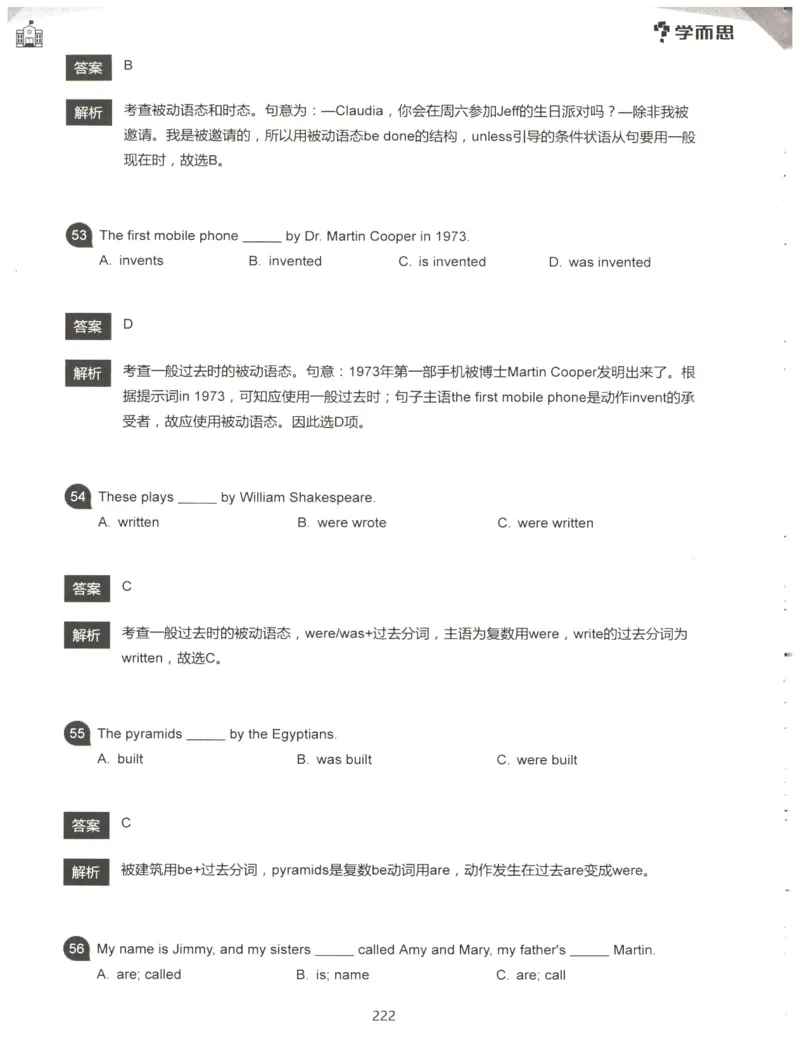 学而思

答案 B

解析 考查被动语态和时态。句意为：—Claudia，你会在周六参加Jeff的生日派对吗？—除非我被邀请。我是被邀请的，所以用被动语态be done的结构，unless引导的条件状语从句要用一般现在时，故选B。

53 The first mobile phone ______ by Dr. Martin Cooper in 1973.
A. invents B. invented C. is invented D. was invented

答案 D

解析 考查一般过去时的被动语态。句意：1973年第一部手机被博士Martin Cooper发明出来了。根据提示词in 1973，可知应使用一般过去时；句子主语the first mobile phone是动作invent的承受者，故应使用被动语态。因此选D项。

54 These plays ______ by William Shakespeare.
A. written B. were wrote C. were written

答案 C

解析 考查一般过去时的被动语态，were/was+过去分词，主语为复数用were，write的过去分词为written，故选C。

55 The pyramids ______ by the Egyptians.
A. built B. was built C. were built

答案 C

解析 被建筑用be+过去分词，pyramids是复数be动词用are，动作发生在过去are变成were。

56 My name is Jimmy, and my sisters ______ called Amy and Mary, my father's ______ Martin.
A. are; called B. is; name C. are; call

222